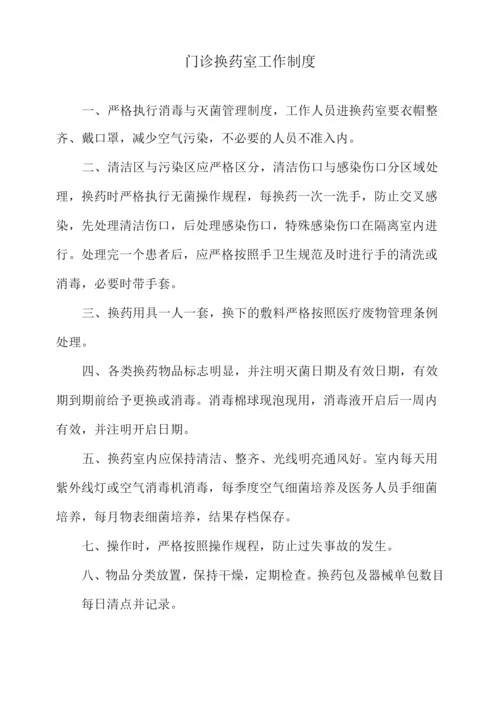 门诊换药室工作制度

一、严格执行消毒与灭菌管理制度，工作人员进换药室要衣帽整齐、戴口罩，减少空气污染，不必要的人员不准入内。

二、清洁区与污染区应严格区分，清洁伤口与感染伤口分区域处理，换药时严格执行无菌操作规程，每换药一次一洗手，防止交叉感染，先处理清洁伤口，后处理感染伤口，特殊感染伤口在隔离室内进行。处理完一个患者后，应严格按照手卫生规范及时进行手的清洗或消毒，必要时带手套。

三、换药用具一人一套，换下的敷料严格按照医疗废物管理条例处理。

四、各类换药物品标志明显，并注明灭菌日期及有效日期，有效期到期前给予更换或消毒。消毒棉球现泡现用，消毒液开启后一周内有效，并注明开启日期。

五、换药室内应保持清洁、整齐、光线明亮通风好。室内每天用紫外线灯或空气消毒机消毒，每季度空气细菌培养及医务人员手细菌培养，每月物表细菌培养，结果存档保存。

七、操作时，严格按照操作规程，防止过失事故的发生。

八、物品分类放置，保持干燥，定期检查。换药包及器械单包数目每日清点并记录。